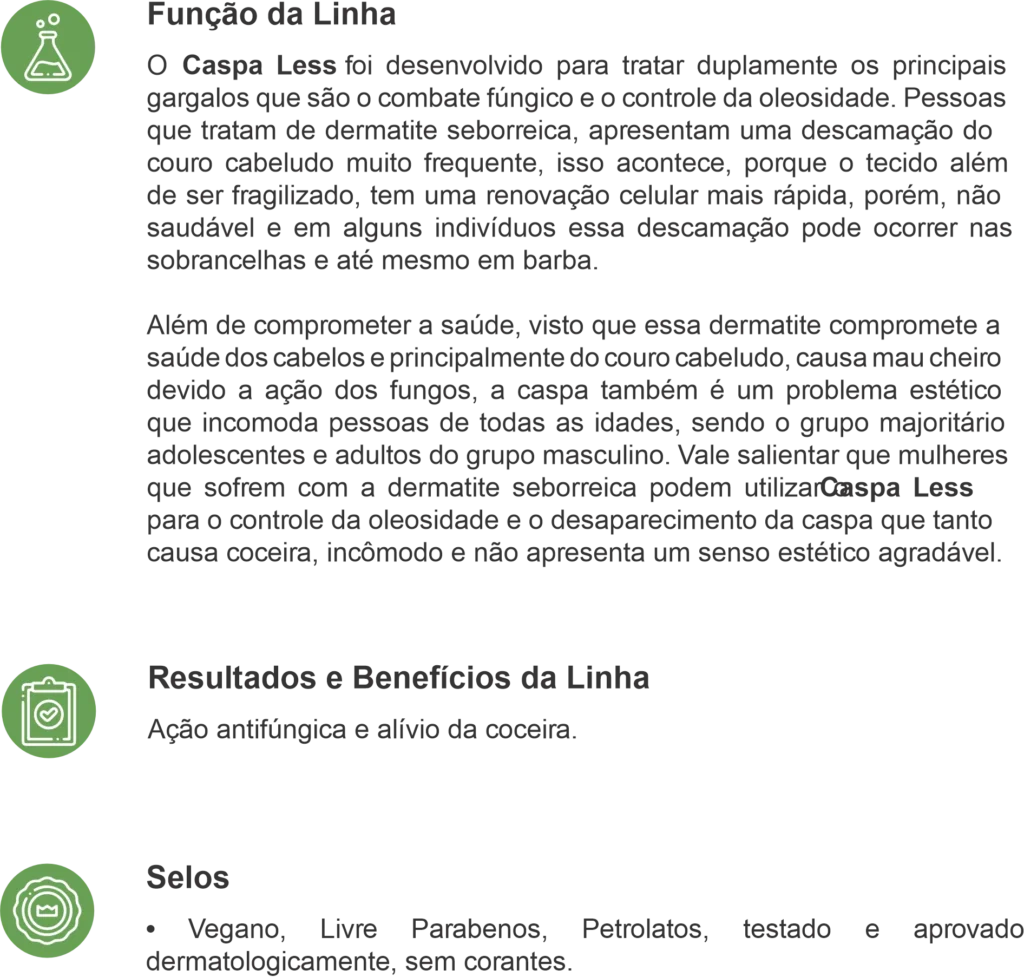 Função da Linha

O Caspa Less foi desenvolvido para tratar duplamente os principais gargalos que são o combate fúngico e o controle da oleosidade. Pessoas que tratam de dermatite seborreica, apresentam uma descamação do couro cabeludo muito frequente, isso acontece, porque o tecido além de ser fragilizado, tem uma renovação celular mais rápida, porém, não saudável e em alguns indivíduos essa descamação pode ocorrer nas sobrancelhas e até mesmo em barba.

Além de comprometer a saúde, visto que essa dermatite compromete a saúde dos cabelos e principalmente do couro cabeludo, causa mau cheiro devido a ação dos fungos, a caspa também é um problema estético que incomoda pessoas de todas as idades, sendo o grupo majoritário adolescentes e adultos do grupo masculino. Vale salientar que mulheres que sofrem com a dermatite seborreica podem utilizar o Caspa Less para o controle da oleosidade e o desaparecimento da caspa que tanto causa coceira, incômodo e não apresenta um senso estético agradável.

Resultados e Benefícios da Linha

Ação antifúngica e alívio da coceira.

Selos

• Vegano, Livre Parabenos, Petrolatos, testado e aprovado dermatologicamente, sem corantes.